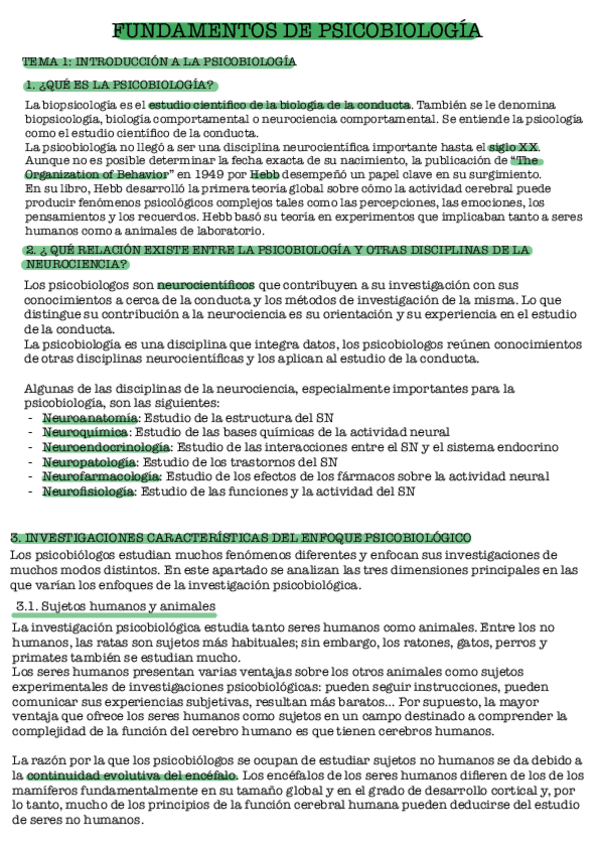 FUNDAMENTOS DE PSICOBIOLOGÍA

TEMA 1: INTRODUCCIÓN A LA PSICOBIOLOGÍA

1. ¿QUÉ ES LA PSICOBIOLOGÍA?

La biopsicología es el estudio científico de la biología de la conducta. También se le denomina biopsicología, biología comportamental o neurociencia comportamental. Se entiende la psicología como el estudio científico de la conducta.
La psicobiología no llegó a ser una disciplina neurocientífica importante hasta el siglo XX. Aunque no es posible determinar la fecha exacta de su nacimiento, la publicación de "The Organization of Behavior" en 1949 por Hebb desempeñó un papel clave en su surgimiento.
En su libro, Hebb desarrolló la primera teoría global sobre cómo la actividad cerebral puede producir fenómenos psicológicos complejos tales como las percepciones, las emociones, los pensamientos y los recuerdos. Hebb basó su teoría en experimentos que implicaban tanto a seres humanos como a animales de laboratorio.

2. ¿ QUÉ RELACIÓN EXISTE ENTRE LA PSICOBIOLOGÍA Y OTRAS DISCIPLINAS DE LA NEUROCIENCIA?

Los psicobiologos son neurocientíficos que contribuyen a su investigación con sus conocimientos a cerca de la conducta y los métodos de investigación de la misma. Lo que distingue su contribución a la neurociencia es su orientación y su experiencia en el estudio de la conducta.
La psicobiología es una disciplina que integra datos, los psicobiologos reúnen conocimientos de otras disciplinas neurocientíficas y los aplican al estudio de la conducta.

Algunas de las disciplinas de la neurociencia, especialmente importantes para la psicobiología, son las siguientes:
- Neuroanatomía: Estudio de la estructura del SN
- Neuroquímica: Estudio de las bases químicas de la actividad neural
- Neuroendocrinología: Estudio de las interacciones entre el SN y el sistema endocrino
- Neuropatología: Estudio de los trastornos del SN
- Neurofarmacología: Estudio de los efectos de los fármacos sobre la actividad neural
- Neurofisiología: Estudio de las funciones y la actividad del SN

3. INVESTIGACIONES CARACTERÍSTICAS DEL ENFOQUE PSICOBIOLÓGICO
Los psicobiólogos estudian muchos fenómenos diferentes y enfocan sus investigaciones de muchos modos distintos. En este apartado se analizan las tres dimensiones principales en las que varían los enfoques de la investigación psicobiológica.

3.1. Sujetos humanos y animales
La investigación psicobiológica estudia tanto seres humanos como animales. Entre los no humanos, las ratas son sujetos más habituales; sin embargo, los ratones, gatos, perros y primates también se estudian mucho.
Los seres humanos presentan varias ventajas sobre los otros animales como sujetos experimentales de investigaciones psicobiológicas: pueden seguir instrucciones, pueden comunicar sus experiencias subjetivas, resultan más baratos... Por supuesto, la mayor ventaja que ofrece los seres humanos como sujetos en un campo destinado a comprender la complejidad de la función del cerebro humano es que tienen cerebros humanos.

La razón por la que los psicobiólogos se ocupan de estudiar sujetos no humanos se da debido a la continuidad evolutiva del encéfalo. Los encéfalos de los seres humanos difieren de los de los mamíferos fundamentalmente en su tamaño global y en el grado de desarrollo cortical y, por lo tanto, mucho de los principios de la función cerebral humana pueden deducirse del estudio de seres no humanos.